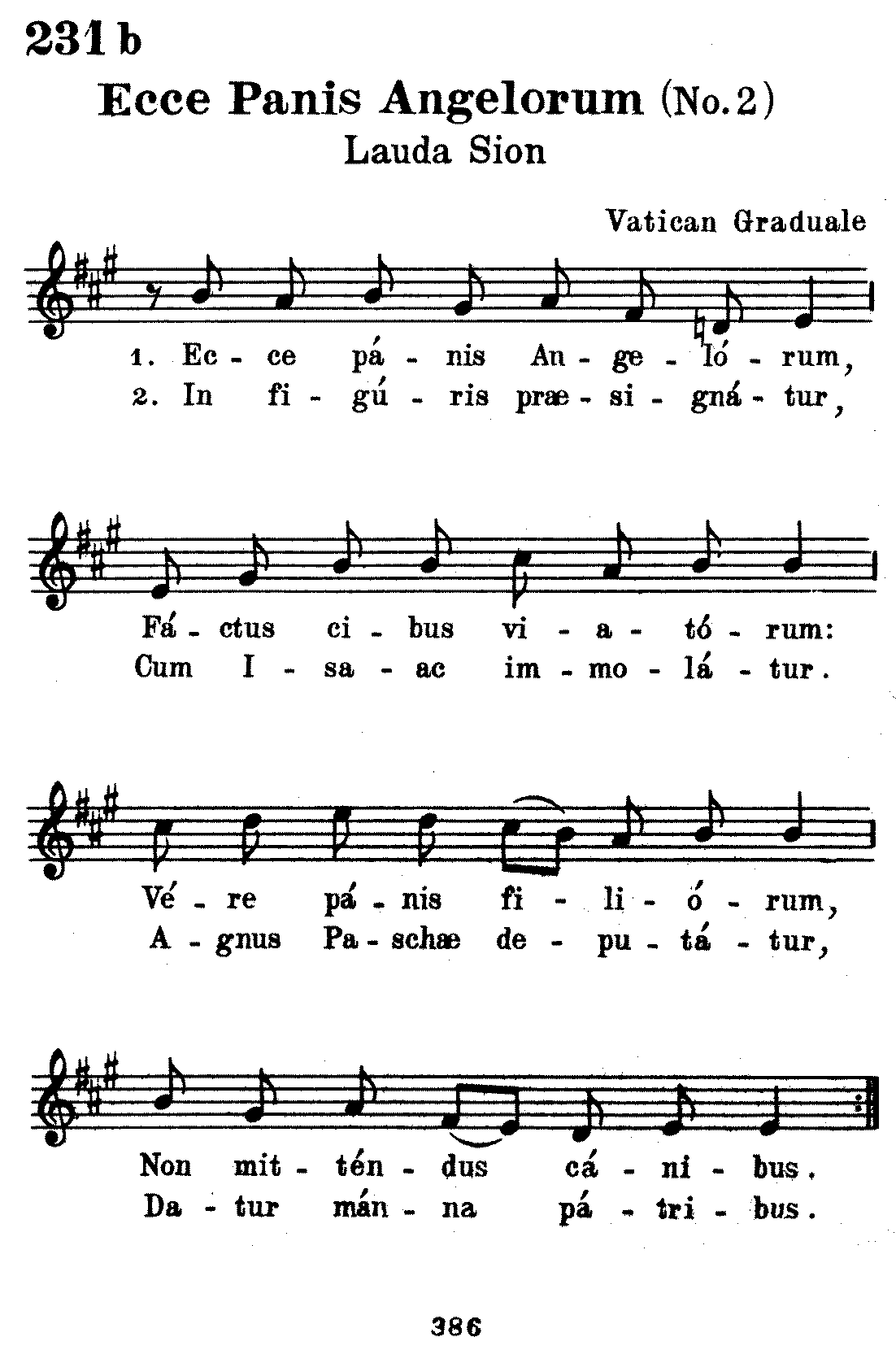 231 b

Ecce Panis Angelorum (No. 2)

Lauda Sion

Vatican Graduale

1. Ec - ce pá - nis An - ge - ló - rum,
2. In fi - gú - ris præ - si - gná - tur,

Fá - ctus ci - bus vi - a - tó - rum:
Cum I - sa - ac im - mo - lá - tur.

Vé - re pá - nis fi - li - ó - rum,
A - gnus Pa - schæ de - pu - tá - tur,

Non mit - tén - dus cá - ni - bus.
Da - tur mán - na pá - tri - bus.

386